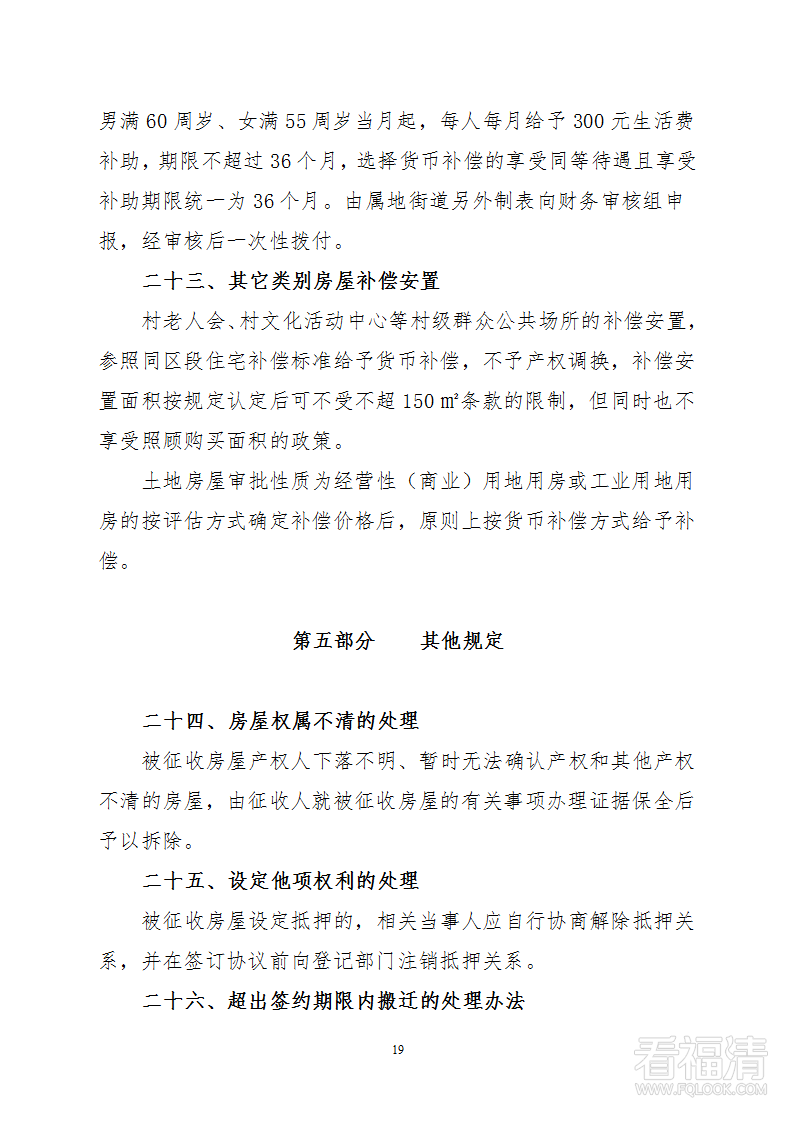 男满 60 周岁、女满 55 周岁当月起，每人每月给予 300 元生活费补助，期限不超过 36 个月，选择货币补偿的享受同等待遇且享受补助期限统一为 36 个月。由属地街道另外制表向财务审核组申报，经审核后一次性拨付。

二十三、其它类别房屋补偿安置

村老人会、村文化活动中心等村级群众公共场所的补偿安置，参照同区段住宅补偿标准给予货币补偿，不予产权调换，补偿安置面积按规定认定后可不受不超 150 ㎡条款的限制，但同时也不享受照顾购买面积的政策。

土地房屋审批性质为经营性（商业）用地用房或工业用地用房的按评估方式确定补偿价格后，原则上按货币补偿方式给予补偿。

第五部分　　其他规定

二十四、房屋权属不清的处理

被征收房屋产权人下落不明、暂时无法确认产权和其他产权不清的房屋，由征收人就被征收房屋的有关事项办理证据保全后予以拆除。

二十五、设定他项权利的处理

被征收房屋设定抵押的，相关当事人应自行协商解除抵押关系，并在签订协议前向登记部门注销抵押关系。

二十六、超出签约期限内搬迁的处理办法

19

看福清
WWW.FQLOOK.COM